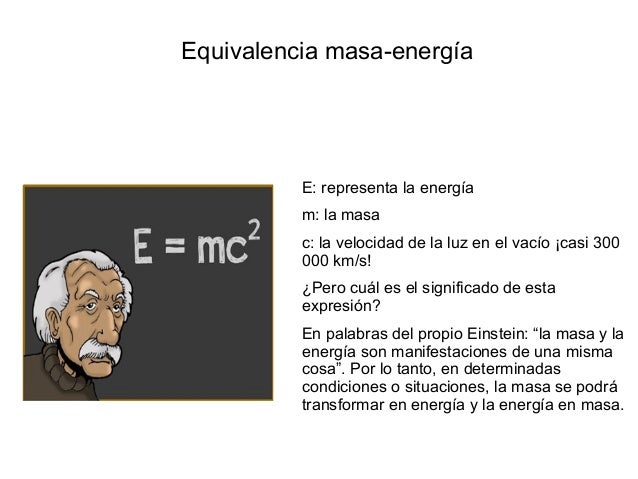 Equivalencia masa-energía

$E = mc^2$

E: representa la energía

m: la masa

c: la velocidad de la luz en el vacío ¡casi 300 000 km/s!

¿Pero cuál es el significado de esta expresión?

En palabras del propio Einstein: "la masa y la energía son manifestaciones de una misma cosa". Por lo tanto, en determinadas condiciones o situaciones, la masa se podrá transformar en energía y la energía en masa.